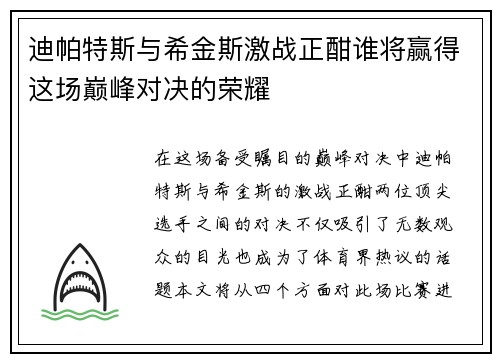 迪帕特斯与希金斯激战正酣谁将赢得这场巅峰对决的荣耀

在这场备受瞩目的巅峰对决中迪帕特斯与希金斯的激战正酣两位顶尖选手之间的对决不仅吸引了无数观众的目光也成为了体育界热议的话题本文将从四个方面对此场比赛进